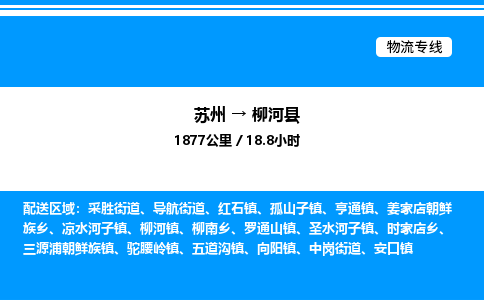 物流专线

苏州 → 柳河县

1877公里 / 18.8小时

配送区域：采胜街道、导航街道、红石镇、孤山子镇、亨通镇、姜家店朝鲜族乡、凉水河子镇、柳河镇、柳南乡、罗通山镇、圣水河子镇、时家店乡、三源浦朝鲜族镇、驼腰岭镇、五道沟镇、向阳镇、中岗街道、安口镇